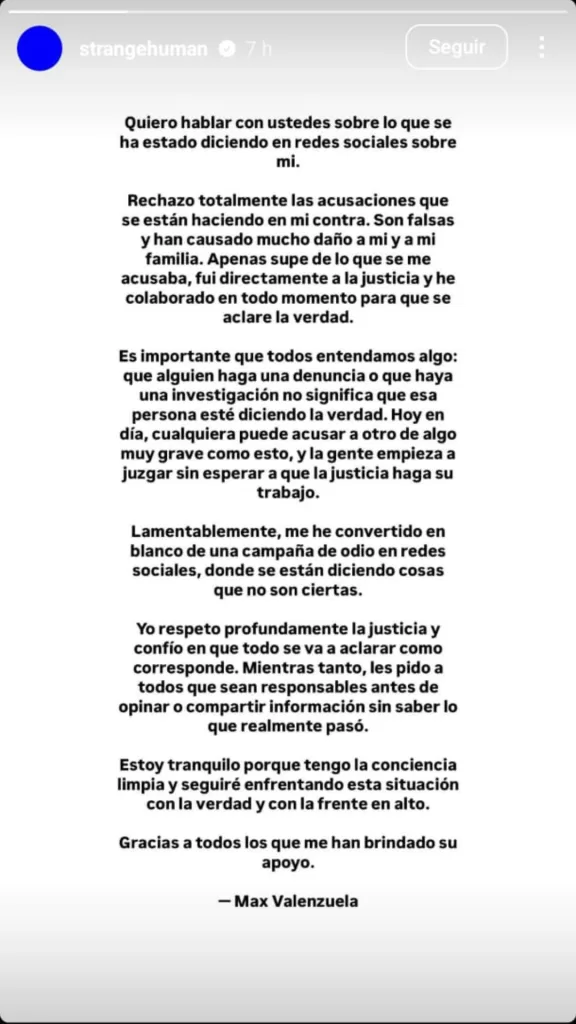 strangehuman 7 h

Seguir

Quiero hablar con ustedes sobre lo que se ha estado diciendo en redes sociales sobre mi.

Rechazo totalmente las acusaciones que se están haciendo en mi contra. Son falsas y han causado mucho daño a mi y a mi familia. Apenas supe de lo que se me acusaba, fui directamente a la justicia y he colaborado en todo momento para que se aclare la verdad.

Es importante que todos entendamos algo: que alguien haga una denuncia o que haya una investigación no significa que esa persona esté diciendo la verdad. Hoy en día, cualquiera puede acusar a otro de algo muy grave como esto, y la gente empieza a juzgar sin esperar a que la justicia haga su trabajo.

Lamentablemente, me he convertido en blanco de una campaña de odio en redes sociales, donde se están diciendo cosas que no son ciertas.

Yo respeto profundamente la justicia y confío en que todo se va a aclarar como corresponde. Mientras tanto, les pido a todos que sean responsables antes de opinar o compartir información sin saber lo que realmente pasó.

Estoy tranquilo porque tengo la conciencia limpia y seguiré enfrentando esta situación con la verdad y con la frente en alto.

Gracias a todos los que me han brindado su apoyo.

— Max Valenzuela